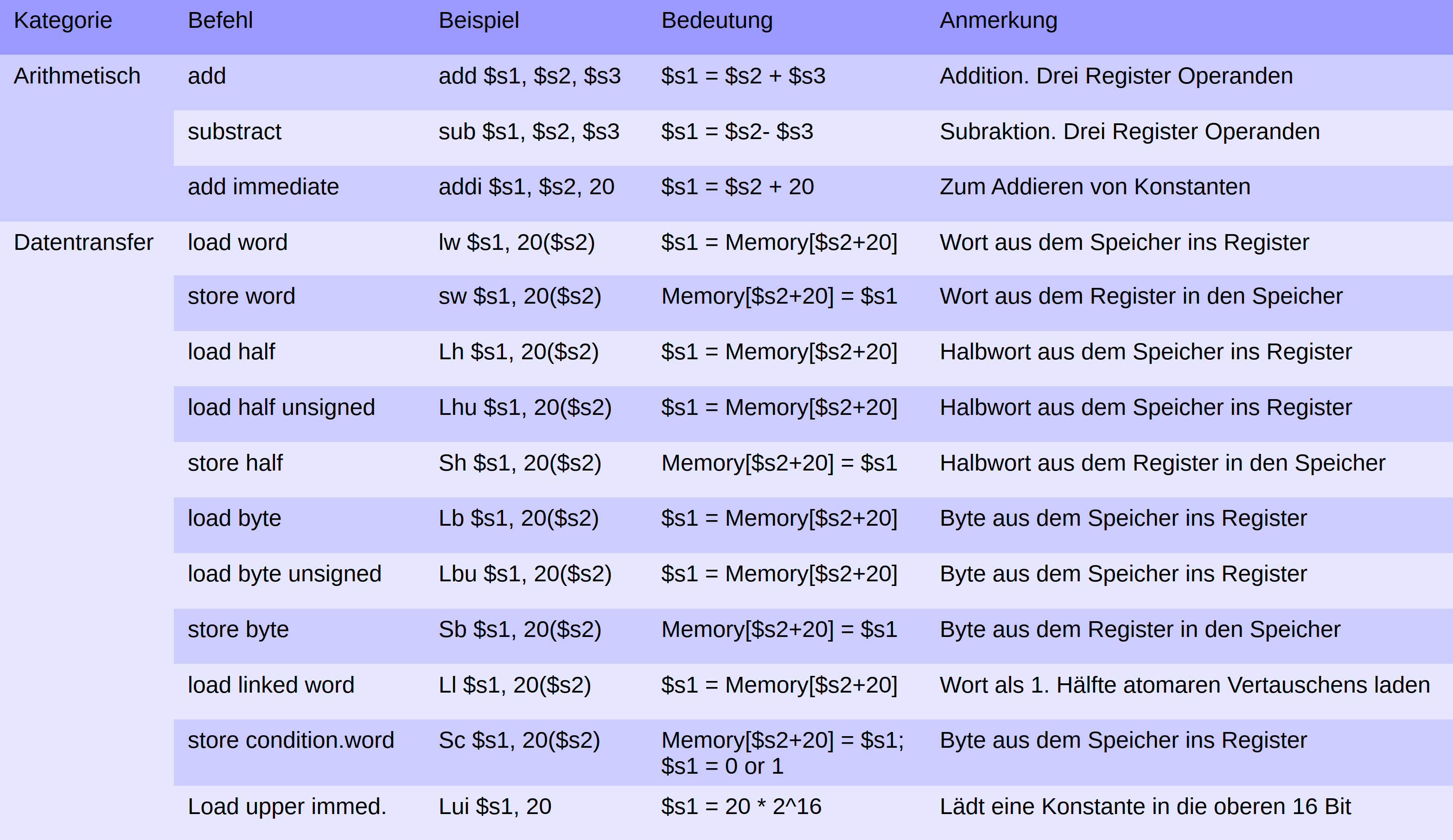 | Kategorie | Befehl | Beispiel | Bedeutung | Anmerkung |
|---|---|---|---|---|
| Arithmetisch | add | add $s1, $s2, $s3 | $s1 = $s2 + $s3 | Addition. Drei Register Operanden |
| | substract | sub $s1, $s2, $s3 | $s1 = $s2- $s3 | Subraktion. Drei Register Operanden |
| | add immediate | addi $s1, $s2, 20 | $s1 = $s2 + 20 | Zum Addieren von Konstanten |
| Datentransfer | load word | lw $s1, 20($s2) | $s1 = Memory[$s2+20] | Wort aus dem Speicher ins Register |
| | store word | sw $s1, 20($s2) | Memory[$s2+20] = $s1 | Wort aus dem Register in den Speicher |
| | load half | Lh $s1, 20($s2) | $s1 = Memory[$s2+20] | Halbwort aus dem Speicher ins Register |
| | load half unsigned | Lhu $s1, 20($s2) | $s1 = Memory[$s2+20] | Halbwort aus dem Speicher ins Register |
| | store half | Sh $s1, 20($s2) | Memory[$s2+20] = $s1 | Halbwort aus dem Register in den Speicher |
| | load byte | Lb $s1, 20($s2) | $s1 = Memory[$s2+20] | Byte aus dem Speicher ins Register |
| | load byte unsigned | Lbu $s1, 20($s2) | $s1 = Memory[$s2+20] | Byte aus dem Speicher ins Register |
| | store byte | Sb $s1, 20($s2) | Memory[$s2+20] = $s1 | Byte aus dem Register in den Speicher |
| | load linked word | Ll $s1, 20($s2) | $s1 = Memory[$s2+20] | Wort als 1. Hälfte atomaren Vertauschens laden |
| | store condition.word | Sc $s1, 20($s2) | Memory[$s2+20] = $s1; $s1 = 0 or 1 | Byte aus dem Speicher ins Register |
| | Load upper immed. | Lui $s1, 20 | $s1 = 20 * 2^16 | Lädt eine Konstante in die oberen 16 Bit |